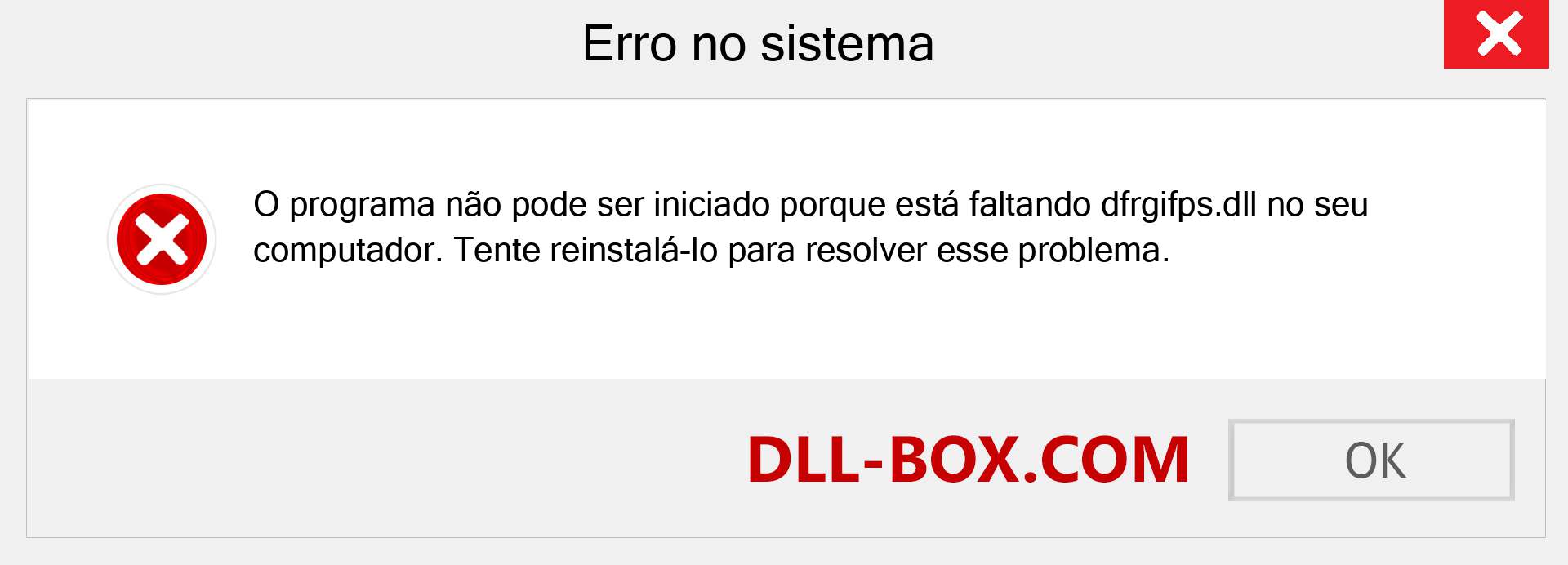 Erro no sistema

O programa não pode ser iniciado porque está faltando dfrgifps.dll no seu computador. Tente reinstalá-lo para resolver esse problema.

DLL-BOX.COM

OK